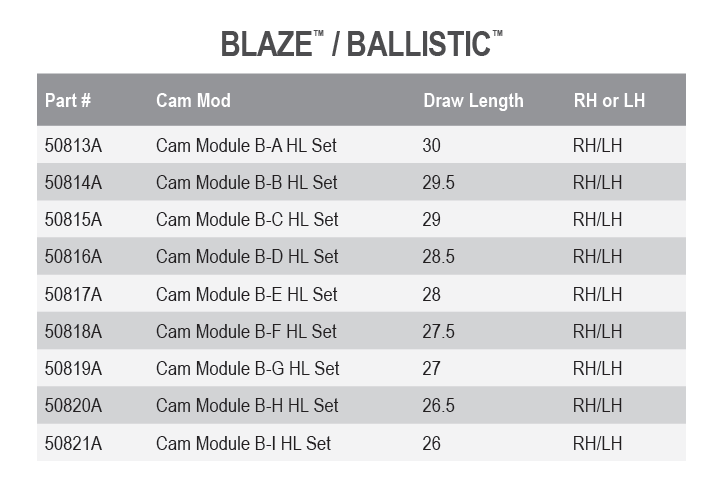 BLAZE™ / BALLISTIC™

| Part # | Cam Mod | Draw Length | RH or LH |
|---|---|---|---|
| 50813A | Cam Module B-A HL Set | 30 | RH/LH |
| 50814A | Cam Module B-B HL Set | 29.5 | RH/LH |
| 50815A | Cam Module B-C HL Set | 29 | RH/LH |
| 50816A | Cam Module B-D HL Set | 28.5 | RH/LH |
| 50817A | Cam Module B-E HL Set | 28 | RH/LH |
| 50818A | Cam Module B-F HL Set | 27.5 | RH/LH |
| 50819A | Cam Module B-G HL Set | 27 | RH/LH |
| 50820A | Cam Module B-H HL Set | 26.5 | RH/LH |
| 50821A | Cam Module B-I HL Set | 26 | RH/LH |